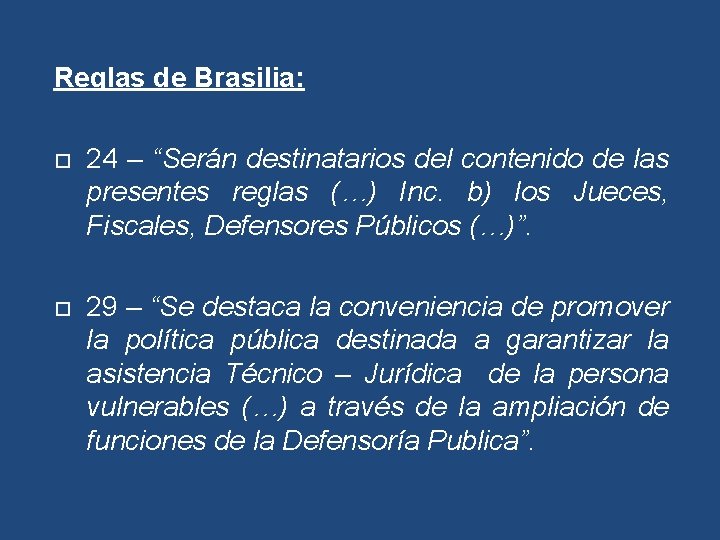 Reglas de Brasilia:

24 – “Serán destinatarios del contenido de las presentes reglas (…) Inc. b) los Jueces, Fiscales, Defensores Públicos (…)”.

29 – “Se destaca la conveniencia de promover la política pública destinada a garantizar la asistencia Técnico – Jurídica de la persona vulnerables (…) a través de la ampliación de funciones de la Defensoría Publica”.